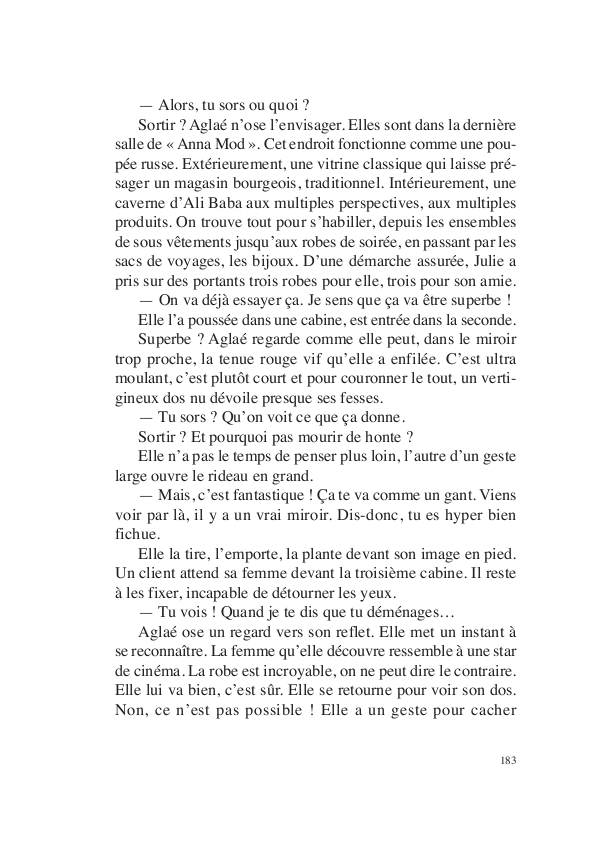 — Alors, tu sors ou quoi ?

Sortir ? Aglaé n'ose l'envisager. Elles sont dans la dernière salle de « Anna Mod ». Cet endroit fonctionne comme une poupée russe. Extérieurement, une vitrine classique qui laisse présager un magasin bourgeois, traditionnel. Intérieurement, une caverne d'Ali Baba aux multiples perspectives, aux multiples produits. On trouve tout pour s'habiller, depuis les ensembles de sous vêtements jusqu'aux robes de soirée, en passant par les sacs de voyages, les bijoux. D'une démarche assurée, Julie a pris sur des portants trois robes pour elle, trois pour son amie.

— On va déjà essayer ça. Je sens que ça va être superbe !

Elle l'a poussée dans une cabine, est entrée dans la seconde.

Superbe ? Aglaé regarde comme elle peut, dans le miroir trop proche, la tenue rouge vif qu'elle a enfilée. C'est ultra moulant, c'est plutôt court et pour couronner le tout, un vertigineux dos nu dévoile presque ses fesses.

— Tu sors ? Qu'on voit ce que ça donne.

Sortir ? Et pourquoi pas mourir de honte ?

Elle n'a pas le temps de penser plus loin, l'autre d'un geste large ouvre le rideau en grand.

— Mais, c'est fantastique ! Ça te va comme un gant. Viens voir par là, il y a un vrai miroir. Dis-donc, tu es hyper bien fichue.

Elle la tire, l'emporte, la plante devant son image en pied. Un client attend sa femme devant la troisième cabine. Il reste à les fixer, incapable de détourner les yeux.

— Tu vois ! Quand je te dis que tu déménages…

Aglaé ose un regard vers son reflet. Elle met un instant à se reconnaître. La femme qu'elle découvre ressemble à une star de cinéma. La robe est incroyable, on ne peut dire le contraire. Elle lui va bien, c'est sûr. Elle se retourne pour voir son dos. Non, ce n'est pas possible ! Elle a un geste pour cacher

183